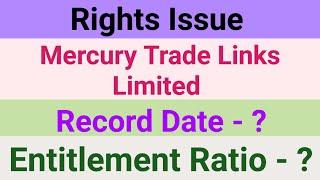 Rights Issue

Mercury Trade Links Limited

Record Date - ?

Entitlement Ratio - ?